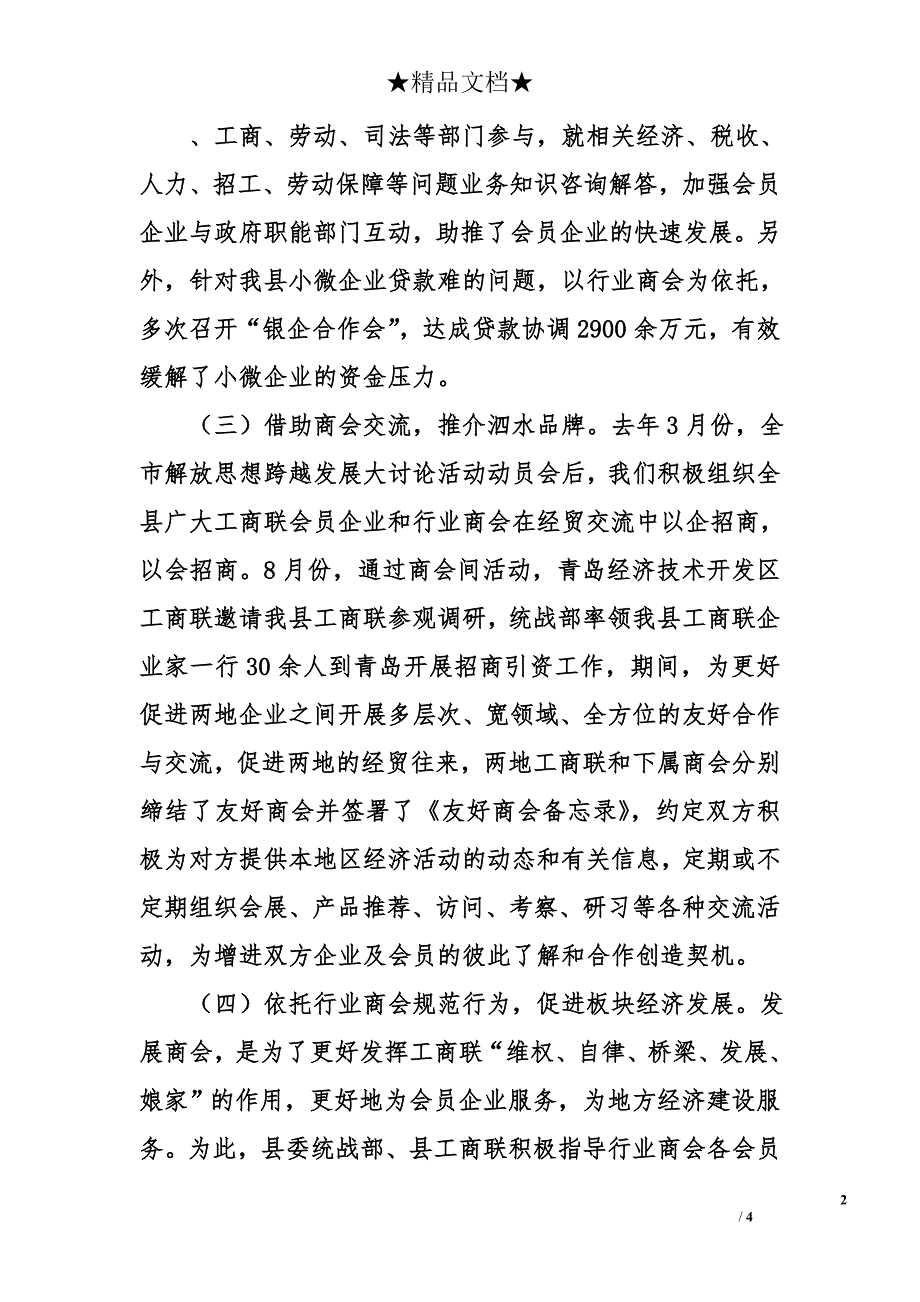 ★精品文档★

、工商、劳动、司法等部门参与，就相关经济、税收、人力、招工、劳动保障等问题业务知识咨询解答，加强会员企业与政府职能部门互动，助推了会员企业的快速发展。另外，针对我县小微企业贷款难的问题，以行业商会为依托，多次召开“银企合作会”，达成贷款协调2900余万元，有效缓解了小微企业的资金压力。

（三）借助商会交流，推介泗水品牌。去年3月份，全市解放思想跨越发展大讨论活动动员会后，我们积极组织全县广大工商联会员企业和行业商会在经贸交流中以企招商，以会招商。8月份，通过商会间活动，青岛经济技术开发区工商联邀请我县工商联参观调研，统战部率领我县工商联企业家一行30余人到青岛开展招商引资工作，期间，为更好促进两地企业之间开展多层次、宽领域、全方位的友好合作与交流，促进两地的经贸往来，两地工商联和下属商会分别缔结了友好商会并签署了《友好商会备忘录》，约定双方积极为对方提供本地区经济活动的动态和有关信息，定期或不定期组织会展、产品推荐、访问、考察、研习等各种交流活动，为增进双方企业及会员的彼此了解和合作创造契机。

（四）依托行业商会规范行为，促进板块经济发展。发展商会，是为了更好发挥工商联“维权、自律、桥梁、发展、娘家”的作用，更好地为会员企业服务，为地方经济建设服务。为此，县委统战部、县工商联积极指导行业商会各会员

2

/ 4